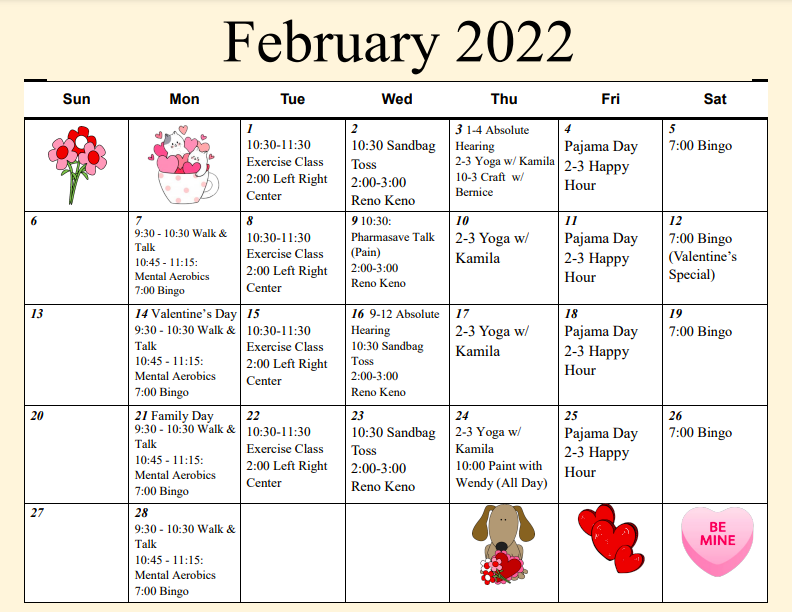 February 2022

| Sun | Mon | Tue | Wed | Thu | Fri | Sat |
|---|---|---|---|---|---|---|
| | | 1 10:30-11:30 Exercise Class 2:00 Left Right Center | 2 10:30 Sandbag Toss 2:00-3:00 Reno Keno | 3 1-4 Absolute Hearing 2-3 Yoga w/ Kamila 10-3 Craft w/ Bernice | 4 Pajama Day 2-3 Happy Hour | 5 7:00 Bingo |
| 6 | 7 9:30 - 10:30 Walk & Talk 10:45 - 11:15: Mental Aerobics 7:00 Bingo | 8 10:30-11:30 Exercise Class 2:00 Left Right Center | 9 10:30: Pharmasave Talk (Pain) 2:00-3:00 Reno Keno | 10 2-3 Yoga w/ Kamila | 11 Pajama Day 2-3 Happy Hour | 12 7:00 Bingo (Valentine's Special) |
| 13 | 14 Valentine's Day 9:30 - 10:30 Walk & Talk 10:45 - 11:15: Mental Aerobics 7:00 Bingo | 15 10:30-11:30 Exercise Class 2:00 Left Right Center | 16 9-12 Absolute Hearing 10:30 Sandbag Toss 2:00-3:00 Reno Keno | 17 2-3 Yoga w/ Kamila | 18 Pajama Day 2-3 Happy Hour | 19 7:00 Bingo |
| 20 | 21 Family Day 9:30 - 10:30 Walk & Talk 10:45 - 11:15: Mental Aerobics 7:00 Bingo | 22 10:30-11:30 Exercise Class 2:00 Left Right Center | 23 10:30 Sandbag Toss 2:00-3:00 Reno Keno | 24 2-3 Yoga w/ Kamila 10:00 Paint with Wendy (All Day) | 25 Pajama Day 2-3 Happy Hour | 26 7:00 Bingo |
| 27 | 28 9:30 - 10:30 Walk & Talk 10:45 - 11:15: Mental Aerobics 7:00 Bingo | | | | | BE MINE |